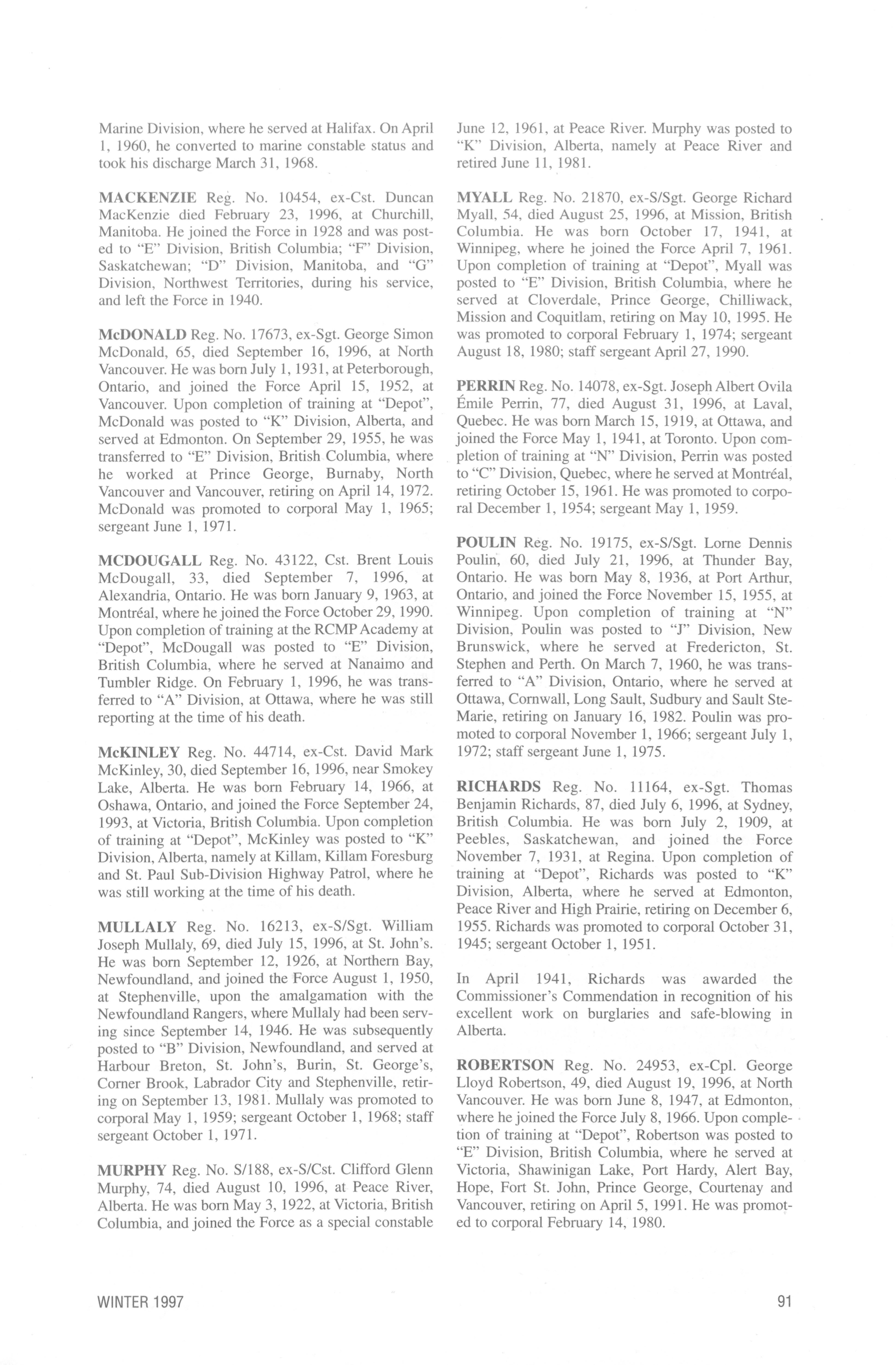 Marine Division, where he served at Halifax. On April 1, 1960, he converted to marine constable status and took his discharge March 31, 1968.

MACKENZIE Reg. No. 10454, ex-Cst. Duncan MacKenzie died February 23, 1996, at Churchill, Manitoba. He joined the Force in 1928 and was posted to "E" Division, British Columbia; "F" Division, Saskatchewan; "D" Division, Manitoba, and "G" Division, Northwest Territories, during his service, and left the Force in 1940.

McDONALD Reg. No. 17673, ex-Sgt. George Simon McDonald, 65, died September 16, 1996, at North Vancouver. He was born July 1, 1931, at Peterborough, Ontario, and joined the Force April 15, 1952, at Vancouver. Upon completion of training at "Depot", McDonald was posted to "K" Division, Alberta, and served at Edmonton. On September 29, 1955, he was transferred to "E" Division, British Columbia, where he worked at Prince George, Burnaby, North Vancouver and Vancouver, retiring on April 14, 1972. McDonald was promoted to corporal May 1, 1965; sergeant June 1, 1971.

MCDOUGALL Reg. No. 43122, Cst. Brent Louis McDougall, 33, died September 7, 1996, at Alexandria, Ontario. He was born January 9, 1963, at Montréal, where he joined the Force October 29, 1990. Upon completion of training at the RCMP Academy at "Depot", McDougall was posted to "E" Division, British Columbia, where he served at Nanaimo and Tumbler Ridge. On February 1, 1996, he was transferred to "A" Division, at Ottawa, where he was still reporting at the time of his death.

McKINLEY Reg. No. 44714, ex-Cst. David Mark McKinley, 30, died September 16, 1996, near Smokey Lake, Alberta. He was born February 14, 1966, at Oshawa, Ontario, and joined the Force September 24, 1993, at Victoria, British Columbia. Upon completion of training at "Depot", McKinley was posted to "K" Division, Alberta, namely at Killam, Killam Foresburg and St. Paul Sub-Division Highway Patrol, where he was still working at the time of his death.

MULLALY Reg. No. 16213, ex-S/Sgt. William Joseph Mullaly, 69, died July 15, 1996, at St. John's. He was born September 12, 1926, at Northern Bay, Newfoundland, and joined the Force August 1, 1950, at Stephenville, upon the amalgamation with the Newfoundland Rangers, where Mullaly had been serving since September 14, 1946. He was subsequently posted to "B" Division, Newfoundland, and served at Harbour Breton, St. John's, Burin, St. George's, Corner Brook, Labrador City and Stephenville, retiring on September 13, 1981. Mullaly was promoted to corporal May 1, 1959; sergeant October 1, 1968; staff sergeant October 1, 1971.

MURPHY Reg. No. S/188, ex-S/Cst. Clifford Glenn Murphy, 74, died August 10, 1996, at Peace River, Alberta. He was born May 3, 1922, at Victoria, British Columbia, and joined the Force as a special constable June 12, 1961, at Peace River. Murphy was posted to "K" Division, Alberta, namely at Peace River and retired June 11, 1981.

MYALL Reg. No. 21870, ex-S/Sgt. George Richard Myall, 54, died August 25, 1996, at Mission, British Columbia. He was born October 17, 1941, at Winnipeg, where he joined the Force April 7, 1961. Upon completion of training at "Depot", Myall was posted to "E" Division, British Columbia, where he served at Cloverdale, Prince George, Chilliwack, Mission and Coquitlam, retiring on May 10, 1995. He was promoted to corporal February 1, 1974; sergeant August 18, 1980; staff sergeant April 27, 1990.

PERRIN Reg. No. 14078, ex-Sgt. Joseph Albert Ovila Émile Perrin, 77, died August 31, 1996, at Laval, Quebec. He was born March 15, 1919, at Ottawa, and joined the Force May 1, 1941, at Toronto. Upon completion of training at "N" Division, Perrin was posted to "C" Division, Quebec, where he served at Montréal, retiring October 15, 1961. He was promoted to corporal December 1, 1954; sergeant May 1, 1959.

POULIN Reg. No. 19175, ex-S/Sgt. Lorne Dennis Poulin, 60, died July 21, 1996, at Thunder Bay, Ontario. He was born May 8, 1936, at Port Arthur, Ontario, and joined the Force November 15, 1955, at Winnipeg. Upon completion of training at "N" Division, Poulin was posted to "J" Division, New Brunswick, where he served at Fredericton, St. Stephen and Perth. On March 7, 1960, he was transferred to "A" Division, Ontario, where he served at Ottawa, Cornwall, Long Sault, Sudbury and Sault Ste-Marie, retiring on January 16, 1982. Poulin was promoted to corporal November 1, 1966; sergeant July 1, 1972; staff sergeant June 1, 1975.

RICHARDS Reg. No. 11164, ex-Sgt. Thomas Benjamin Richards, 87, died July 6, 1996, at Sydney, British Columbia. He was born July 2, 1909, at Peebles, Saskatchewan, and joined the Force November 7, 1931, at Regina. Upon completion of training at "Depot", Richards was posted to "K" Division, Alberta, where he served at Edmonton, Peace River and High Prairie, retiring on December 6, 1955. Richards was promoted to corporal October 31, 1945; sergeant October 1, 1951.

In April 1941, Richards was awarded the Commissioner's Commendation in recognition of his excellent work on burglaries and safe-blowing in Alberta.

ROBERTSON Reg. No. 24953, ex-Cpl. George Lloyd Robertson, 49, died August 19, 1996, at North Vancouver. He was born June 8, 1947, at Edmonton, where he joined the Force July 8, 1966. Upon completion of training at "Depot", Robertson was posted to "E" Division, British Columbia, where he served at Victoria, Shawinigan Lake, Port Hardy, Alert Bay, Hope, Fort St. John, Prince George, Courtenay and Vancouver, retiring on April 5, 1991. He was promoted to corporal February 14, 1980.

WINTER 1997

91